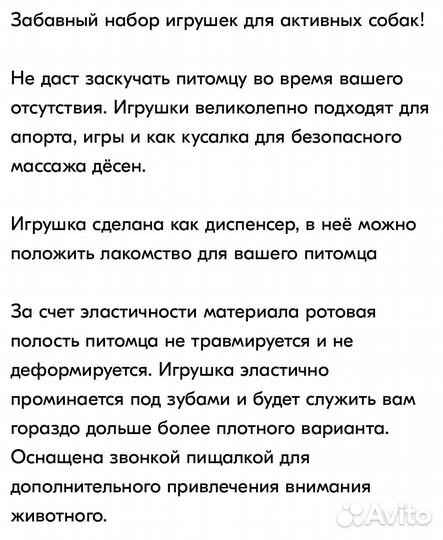 Забавный набор игрушек для активных собак!

Не даст заскучать питомцу во время вашего отсутствия. Игрушки великолепно подходят для апорта, игры и как кусалка для безопасного массажа дёсен.

Игрушка сделана как диспенсер, в неё можно положить лакомство для вашего питомца

За счет эластичности материала ротовая полость питомца не травмируется и не деформируется. Игрушка эластично проминается под зубами и будет служить вам гораздо дольше более плотного варианта. Оснащена звонкой пищалкой для дополнительного привлечения внимания животного.

Avito